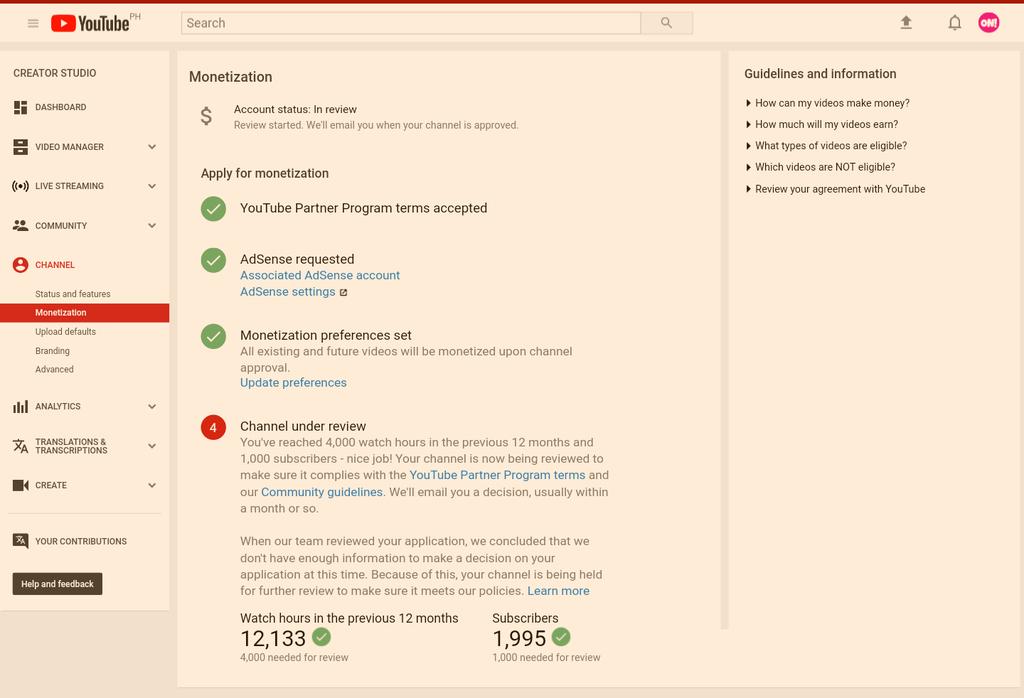 YouTube PH

Search

ON!

CREATOR STUDIO

DASHBOARD

VIDEO MANAGER

LIVE STREAMING

COMMUNITY

CHANNEL

Status and features

Monetization

Upload defaults

Branding

Advanced

ANALYTICS

TRANSLATIONS & TRANSCRIPTIONS

CREATE

YOUR CONTRIBUTIONS

Help and feedback

Monetization

$

Account status: In review

Review started. We'll email you when your channel is approved.

Apply for monetization

YouTube Partner Program terms accepted

AdSense requested

Associated AdSense account

AdSense settings

Monetization preferences set

All existing and future videos will be monetized upon channel approval.

Update preferences

4

Channel under review

You've reached 4,000 watch hours in the previous 12 months and 1,000 subscribers - nice job! Your channel is now being reviewed to make sure it complies with the YouTube Partner Program terms and our Community guidelines. We'll email you a decision, usually within a month or so.

When our team reviewed your application, we concluded that we don't have enough information to make a decision on your application at this time. Because of this, your channel is being held for further review to make sure it meets our policies. Learn more

Watch hours in the previous 12 months

12,133

4,000 needed for review

Subscribers

1,995

1,000 needed for review

Guidelines and information

How can my videos make money?

How much will my videos earn?

What types of videos are eligible?

Which videos are NOT eligible?

Review your agreement with YouTube